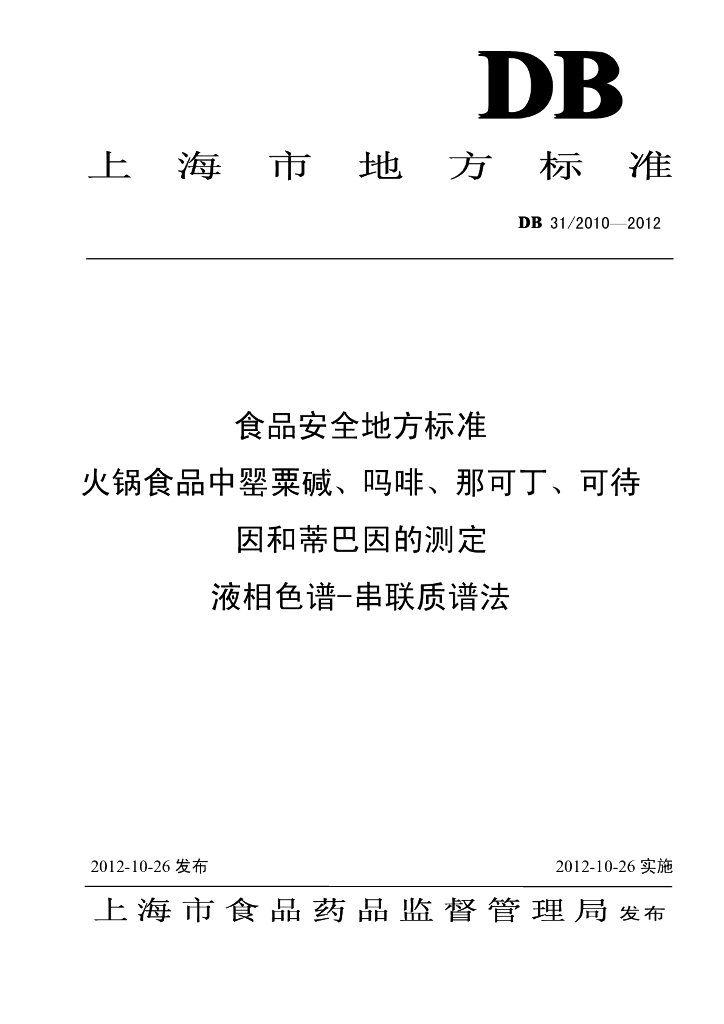 DB

上海市地方标准

DB 31/2010—2012

食品安全地方标准
火锅食品中罂粟碱、吗啡、那可丁、可待因和蒂巴因的测定
液相色谱-串联质谱法

2012-10-26 发布

2012-10-26 实施

上海市食品药品监督管理局 发布